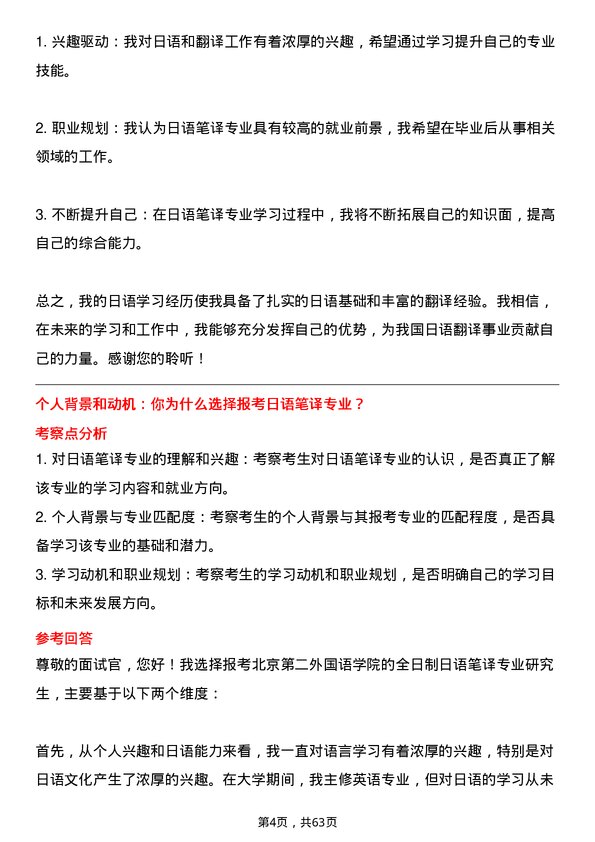 1. 兴趣驱动：我对日语和翻译工作有着浓厚的兴趣，希望通过学习提升自己的专业技能。

2. 职业规划：我认为日语笔译专业具有较高的就业前景，我希望在毕业后从事相关领域的工作。

3. 不断提升自己：在日语笔译专业学习过程中，我将不断拓展自己的知识面，提高自己的综合能力。

总之，我的日语学习经历使我具备了扎实的日语基础和丰富的翻译经验。我相信，在未来的学习和工作中，我能够充分发挥自己的优势，为我国日语翻译事业贡献自己的力量。感谢您的聆听！

个人背景和动机：你为什么选择报考日语笔译专业？

考察点分析

1. 对日语笔译专业的理解和兴趣：考察考生对日语笔译专业的认识，是否真正了解该专业的学习内容和就业方向。
2. 个人背景与专业匹配度：考察考生的个人背景与其报考专业的匹配程度，是否具备学习该专业的基础和潜力。
3. 学习动机和职业规划：考察考生的学习动机和职业规划，是否明确自己的学习目标和未来发展方向。

参考回答

尊敬的面试官，您好！我选择报考北京第二外国语学院的全日制日语笔译专业研究生，主要基于以下两个维度：

首先，从个人兴趣和日语能力来看，我一直对语言学习有着浓厚的兴趣，特别是对日语文化产生了浓厚的兴趣。在大学期间，我主修英语专业，但对日语的学习从未

第4页，共63页